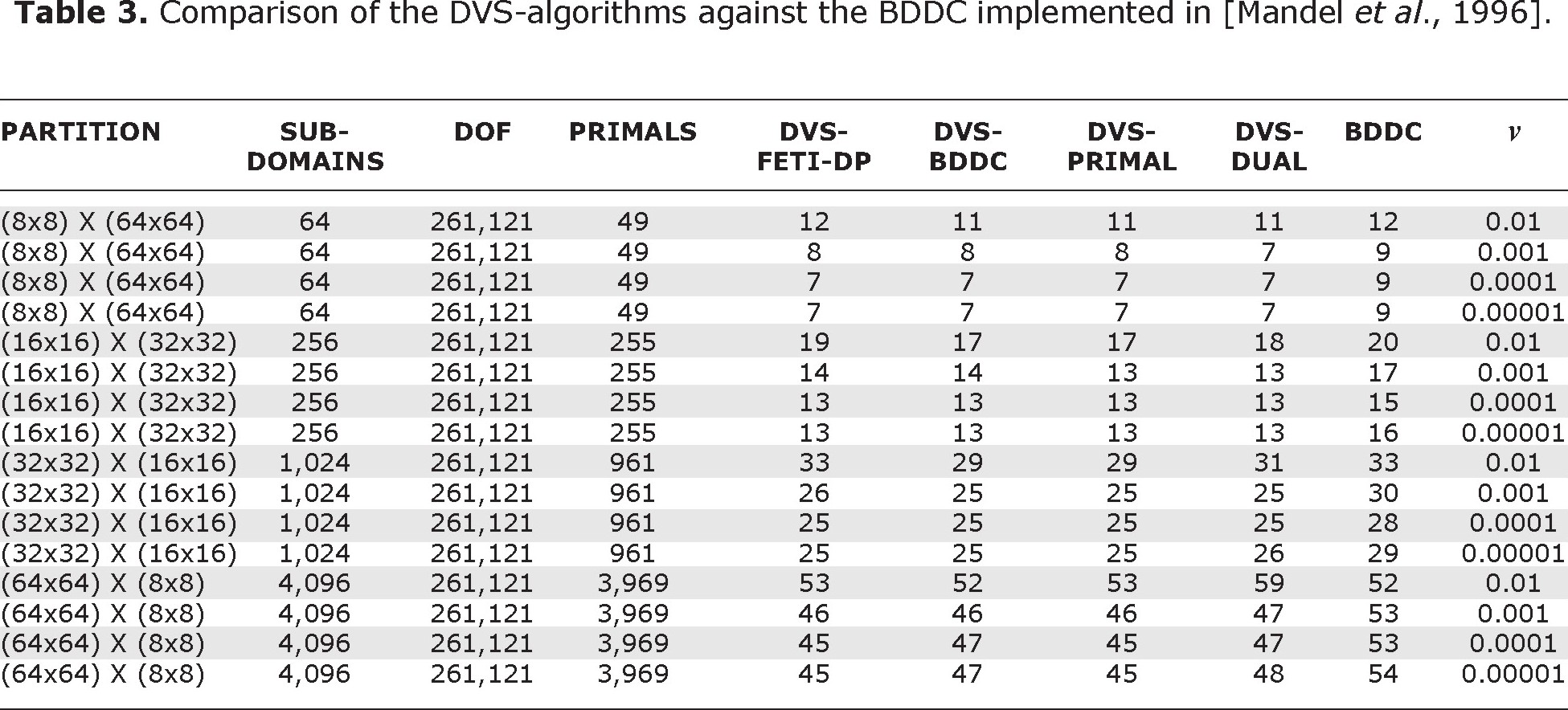 Table 3. Comparison of the DVS-algorithms against the BDDC implemented in [Mandel et al., 1996].

| PARTITION | SUB-DOMAINS | DOF | PRIMALS | DVS-FETI-DP | DVS-BDDC | DVS-PRIMAL | DVS-DUAL | BDDC | $\nu$ |
|---|---|---|---|---|---|---|---|---|---|
| (8x8) X (64x64) | 64 | 261,121 | 49 | 12 | 11 | 11 | 11 | 12 | 0.01 |
| (8x8) X (64x64) | 64 | 261,121 | 49 | 8 | 8 | 8 | 7 | 9 | 0.001 |
| (8x8) X (64x64) | 64 | 261,121 | 49 | 7 | 7 | 7 | 7 | 9 | 0.0001 |
| (8x8) X (64x64) | 64 | 261,121 | 49 | 7 | 7 | 7 | 7 | 9 | 0.00001 |
| (16x16) X (32x32) | 256 | 261,121 | 255 | 19 | 17 | 17 | 18 | 20 | 0.01 |
| (16x16) X (32x32) | 256 | 261,121 | 255 | 14 | 14 | 13 | 13 | 17 | 0.001 |
| (16x16) X (32x32) | 256 | 261,121 | 255 | 13 | 13 | 13 | 13 | 15 | 0.0001 |
| (16x16) X (32x32) | 256 | 261,121 | 255 | 13 | 13 | 13 | 13 | 16 | 0.00001 |
| (32x32) X (16x16) | 1,024 | 261,121 | 961 | 33 | 29 | 29 | 31 | 33 | 0.01 |
| (32x32) X (16x16) | 1,024 | 261,121 | 961 | 26 | 25 | 25 | 25 | 30 | 0.001 |
| (32x32) X (16x16) | 1,024 | 261,121 | 961 | 25 | 25 | 25 | 25 | 28 | 0.0001 |
| (32x32) X (16x16) | 1,024 | 261,121 | 961 | 25 | 25 | 25 | 26 | 29 | 0.00001 |
| (64x64) X (8x8) | 4,096 | 261,121 | 3,969 | 53 | 52 | 53 | 59 | 52 | 0.01 |
| (64x64) X (8x8) | 4,096 | 261,121 | 3,969 | 46 | 46 | 46 | 47 | 53 | 0.001 |
| (64x64) X (8x8) | 4,096 | 261,121 | 3,969 | 45 | 47 | 45 | 47 | 53 | 0.0001 |
| (64x64) X (8x8) | 4,096 | 261,121 | 3,969 | 45 | 47 | 45 | 48 | 54 | 0.00001 |